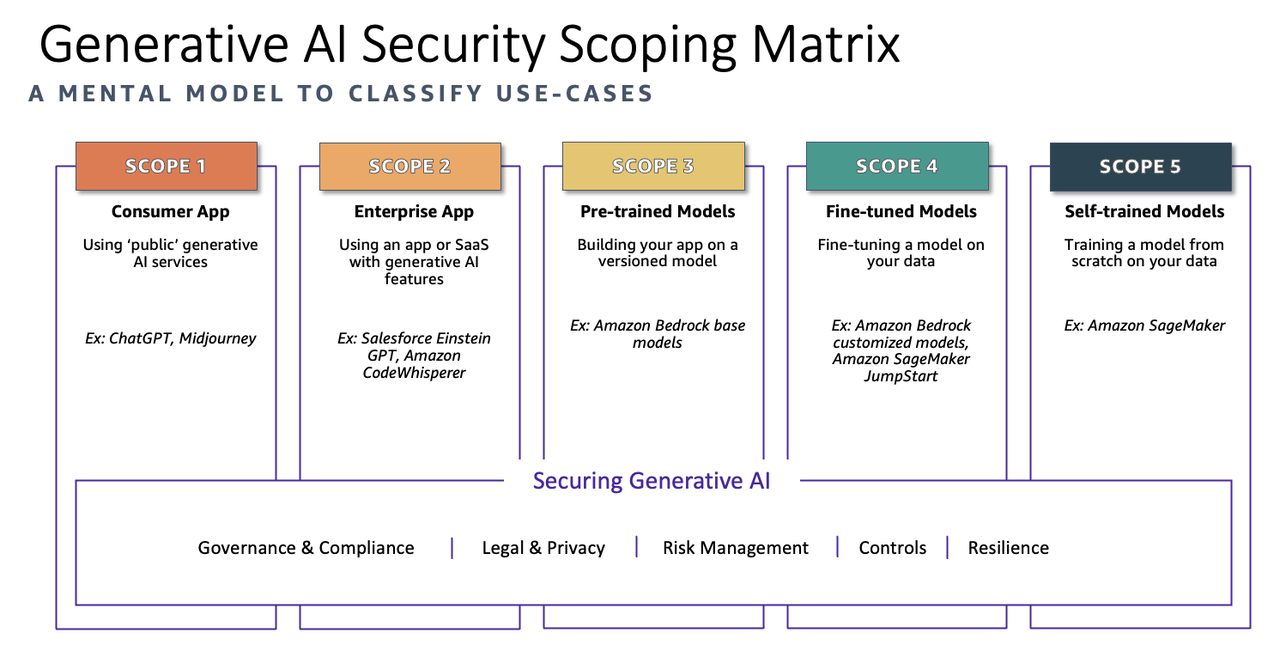 Generative AI Security Scoping Matrix

A MENTAL MODEL TO CLASSIFY USE-CASES

SCOPE 1

Consumer App

Using 'public' generative AI services

Ex: ChatGPT, Midjourney

SCOPE 2

Enterprise App

Using an app or SaaS with generative AI features

Ex: Salesforce Einstein GPT, Amazon CodeWhisperer

SCOPE 3

Pre-trained Models

Building your app on a versioned model

Ex: Amazon Bedrock base models

SCOPE 4

Fine-tuned Models

Fine-tuning a model on your data

Ex: Amazon Bedrock customized models, Amazon SageMaker JumpStart

SCOPE 5

Self-trained Models

Training a model from scratch on your data

Ex: Amazon SageMaker

Securing Generative AI

Governance & Compliance | Legal & Privacy | Risk Management | Controls | Resilience